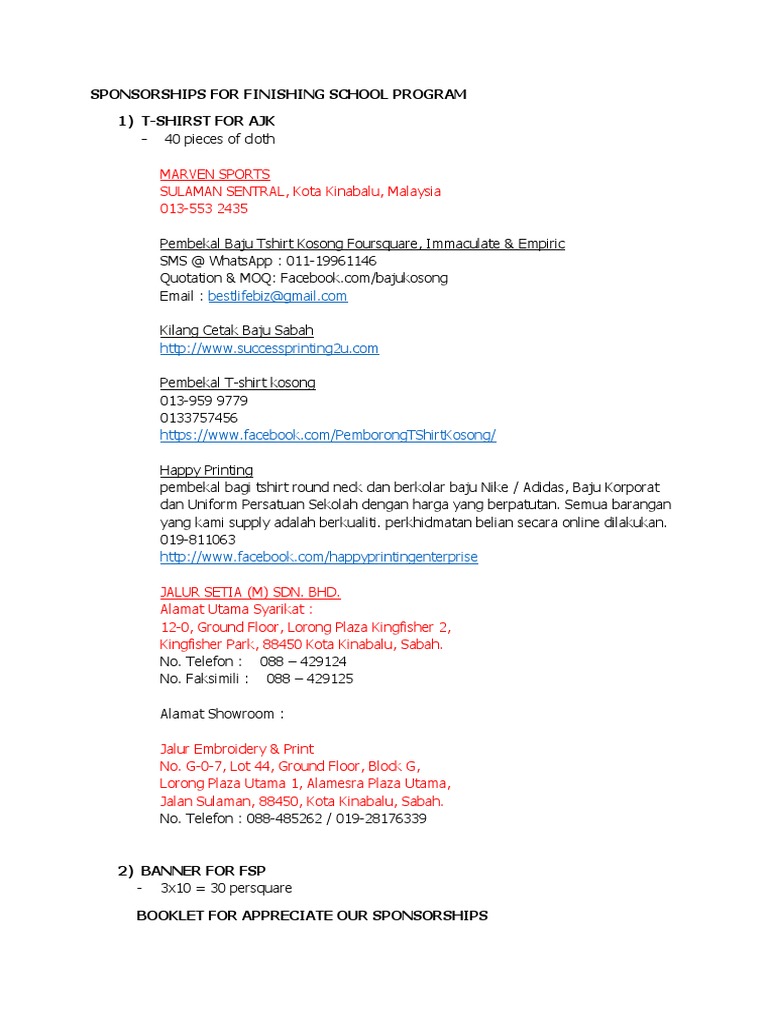 SPONSORSHIPS FOR FINISHING SCHOOL PROGRAM

1) T-SHIRST FOR AJK
- 40 pieces of cloth

MARVEN SPORTS
SULAMAN SENTRAL, Kota Kinabalu, Malaysia
013-553 2435

Pembekal Baju Tshirt Kosong Foursquare, Immaculate & Empiric
SMS @ WhatsApp : 011-19961146
Quotation & MOQ: Facebook.com/bajukosong
Email : bestlifebiz@gmail.com

Kilang Cetak Baju Sabah
http://www.successprinting2u.com

Pembekal T-shirt kosong
013-959 9779
0133757456
https://www.facebook.com/PemborongTShirtKosong/

Happy Printing
pembekal bagi tshirt round neck dan berkolar baju Nike / Adidas, Baju Korporat dan Uniform Persatuan Sekolah dengan harga yang berpatutan. Semua barangan yang kami supply adalah berkualiti. perkhidmatan belian secara online dilakukan.
019-811063
http://www.facebook.com/happyprintingenterprise

JALUR SETIA (M) SDN. BHD.
Alamat Utama Syarikat :
12-0, Ground Floor, Lorong Plaza Kingfisher 2,
Kingfisher Park, 88450 Kota Kinabalu, Sabah.
No. Telefon : 088 – 429124
No. Faksimili : 088 – 429125

Alamat Showroom :

Jalur Embroidery & Print
No. G-0-7, Lot 44, Ground Floor, Block G,
Lorong Plaza Utama 1, Alamesra Plaza Utama,
Jalan Sulaman, 88450, Kota Kinabalu, Sabah.
No. Telefon : 088-485262 / 019-28176339

2) BANNER FOR FSP
- 3x10 = 30 persquare

BOOKLET FOR APPRECIATE OUR SPONSORSHIPS